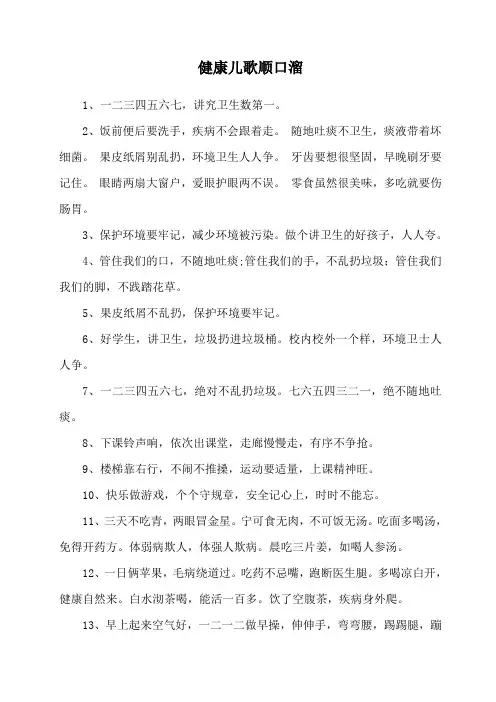 健康儿歌顺口溜

1、一二三四五六七，讲究卫生数第一。

2、饭前便后要洗手，疾病不会跟着走。 随地吐痰不卫生，痰液带着坏细菌。 果皮纸屑别乱扔，环境卫生人人争。 牙齿要想很坚固，早晚刷牙要记住。 眼睛两扇大窗户，爱眼护眼两不误。 零食虽然很美味，多吃就要伤肠胃。

3、保护环境要牢记，减少环境被污染。做个讲卫生的好孩子，人人夸。

4、管住我们的口，不随地吐痰;管住我们的手，不乱扔垃圾;管住我们我们的脚，不践踏花草。

5、果皮纸屑不乱扔，保护环境要牢记。

6、好学生，讲卫生，垃圾扔进垃圾桶。校内校外一个样，环境卫士人人争。

7、一二三四五六七，绝对不乱扔垃圾。七六五四三二一，绝不随地吐痰。

8、下课铃声响，依次出课堂，走廊慢慢走，有序不争抢。

9、楼梯靠右行，不闹不推搡，运动要适量，上课精神旺。

10、快乐做游戏，个个守规章，安全记心上，时时不能忘。

11、三天不吃青，两眼冒金星。宁可食无肉，不可饭无汤。吃面多喝汤，免得开药方。体弱病欺人，体强人欺病。晨吃三片姜，如喝人参汤。

12、一日俩苹果，毛病绕道过。吃药不忌嘴，跑断医生腿。多喝凉白开，健康自然来。白水沏茶喝，能活一百多。饮了空腹茶，疾病身外爬。

13、早上起来空气好，一二一二做早操，伸伸手，弯弯腰，踢踢腿，蹦